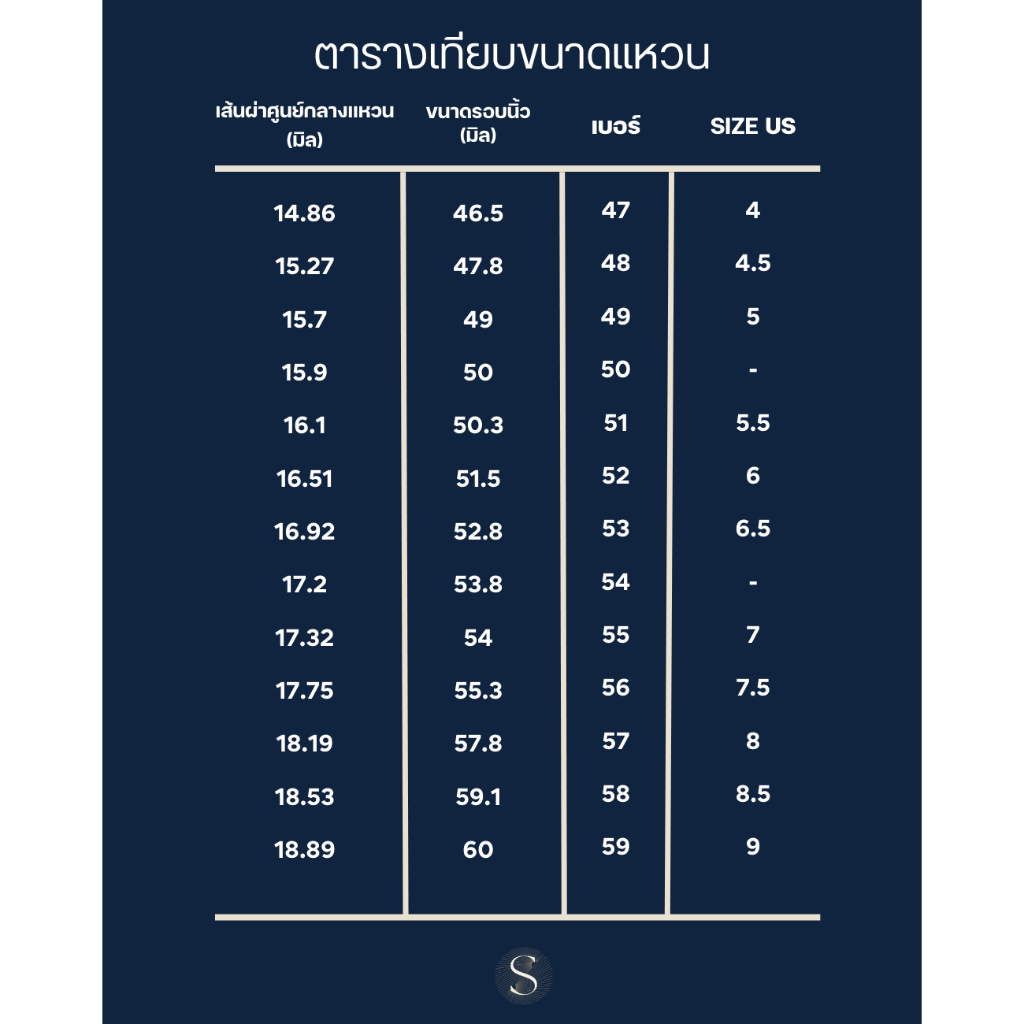 ตารางเทียบขนาดแหวน

| เส้นผ่าศูนย์กลางแหวน (มิล) | ขนาดรอบนิ้ว (มิล) | เบอร์ | SIZE US |
|---|---|---|---|
| 14.86 | 46.5 | 47 | 4 |
| 15.27 | 47.8 | 48 | 4.5 |
| 15.7 | 49 | 49 | 5 |
| 15.9 | 50 | 50 | - |
| 16.1 | 50.3 | 51 | 5.5 |
| 16.51 | 51.5 | 52 | 6 |
| 16.92 | 52.8 | 53 | 6.5 |
| 17.2 | 53.8 | 54 | - |
| 17.32 | 54 | 55 | 7 |
| 17.75 | 55.3 | 56 | 7.5 |
| 18.19 | 57.8 | 57 | 8 |
| 18.53 | 59.1 | 58 | 8.5 |
| 18.89 | 60 | 59 | 9 |

S